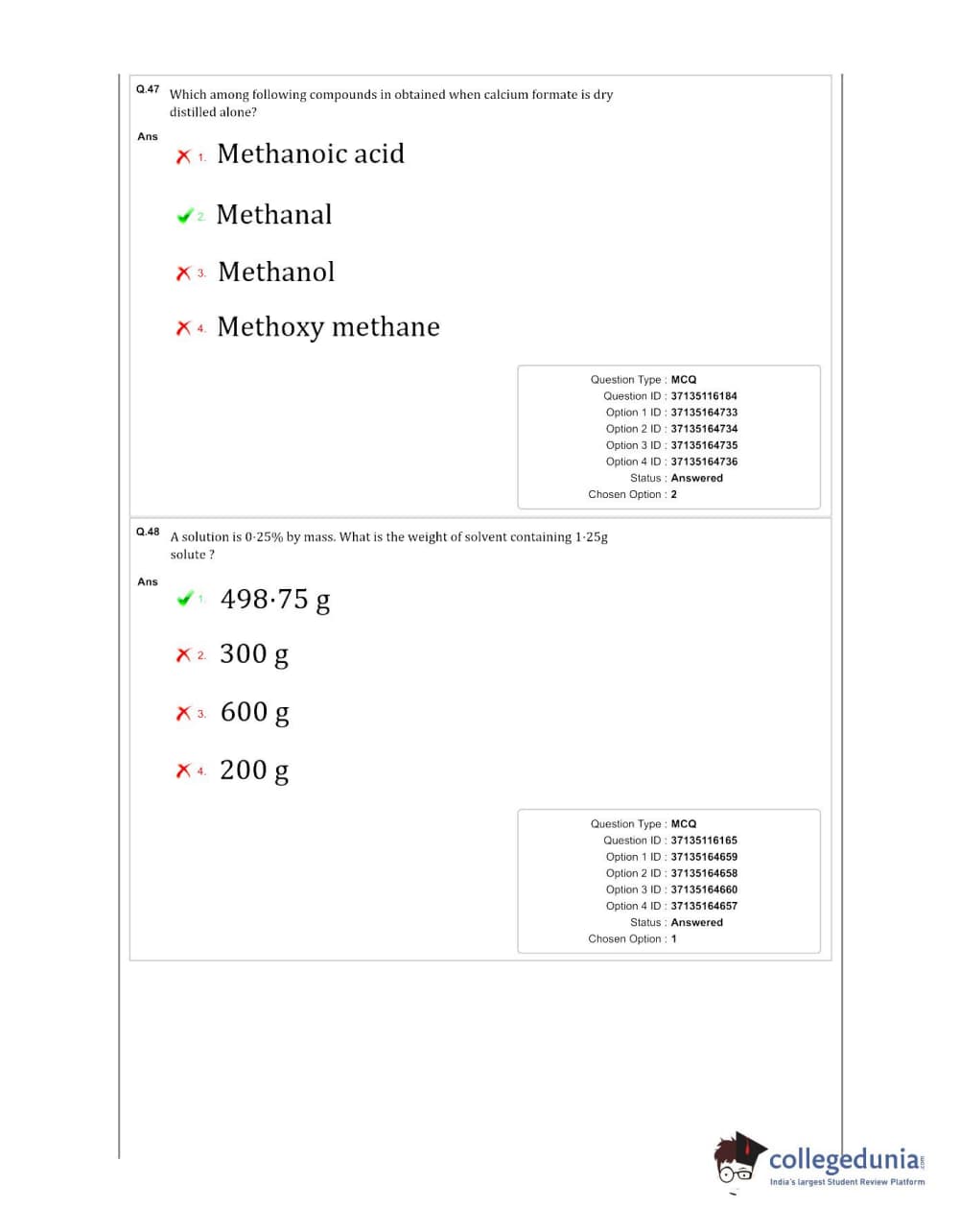 Q.47 Which among following compounds in obtained when calcium formate is dry distilled alone?

Ans

1. Methanoic acid

2. Methanal

3. Methanol

4. Methoxy methane

Question Type : MCQ
Question ID : 37135116184
Option 1 ID : 37135164733
Option 2 ID : 37135164734
Option 3 ID : 37135164735
Option 4 ID : 37135164736
Status : Answered
Chosen Option : 2

Q.48 A solution is 0·25% by mass. What is the weight of solvent containing 1·25g solute ?

Ans

1. 498·75 g

2. 300 g

3. 600 g

4. 200 g

Question Type : MCQ
Question ID : 37135116165
Option 1 ID : 37135164659
Option 2 ID : 37135164658
Option 3 ID : 37135164660
Option 4 ID : 37135164657
Status : Answered
Chosen Option : 1

collegedunia.com
India's largest Student Review Platform